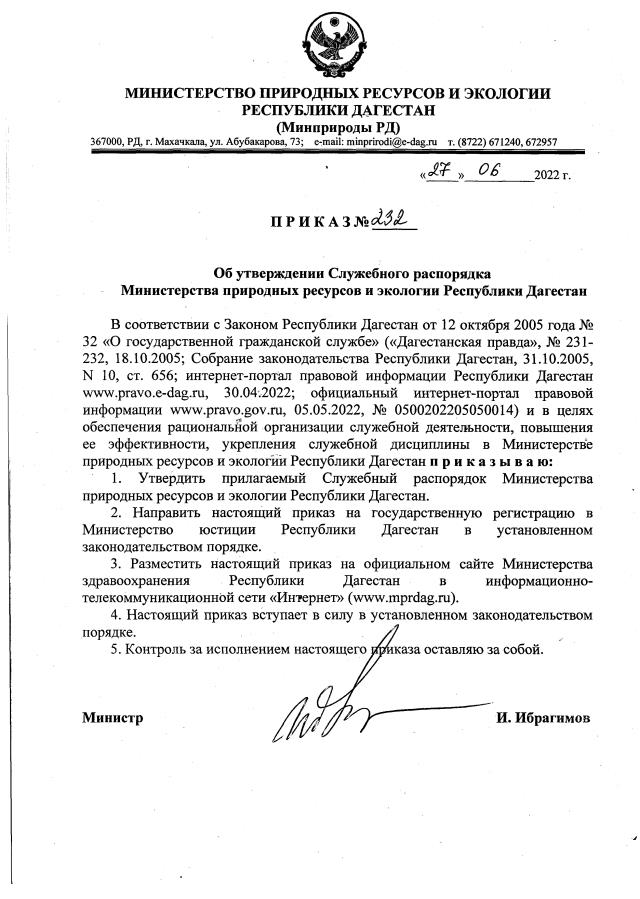 МИНИСТЕРСТВО ПРИРОДНЫХ РЕСУРСОВ И ЭКОЛОГИИ
РЕСПУБЛИКИ ДАГЕСТАН
(Минприроды РД)
367000, РД, г. Махачкала, ул. Абубакарова, 73; e-mail: minprirodi@e-dag.ru т. (8722) 671240, 672957

«27» 06 2022 г.

П Р И К А З № 232

Об утверждении Служебного распорядка
Министерства природных ресурсов и экологии Республики Дагестан

В соответствии с Законом Республики Дагестан от 12 октября 2005 года № 32 «О государственной гражданской службе» («Дагестанская правда», № 231-232, 18.10.2005; Собрание законодательства Республики Дагестан, 31.10.2005, N 10, ст. 656; интернет-портал правовой информации Республики Дагестан www.pravo.e-dag.ru, 30.04.2022; официальный интернет-портал правовой информации www.pravo.gov.ru, 05.05.2022, № 0500202205050014) и в целях обеспечения рациональной организации служебной деятельности, повышения ее эффективности, укрепления служебной дисциплины в Министерстве природных ресурсов и экологии Республики Дагестан п р и к а з ы в а ю:

1. Утвердить прилагаемый Служебный распорядок Министерства природных ресурсов и экологии Республики Дагестан.

2. Направить настоящий приказ на государственную регистрацию в Министерство юстиции Республики Дагестан в установленном законодательством порядке.

3. Разместить настоящий приказ на официальном сайте Министерства здравоохранения Республики Дагестан в информационно-телекоммуникационной сети «Интернет» (www.mprdag.ru).

4. Настоящий приказ вступает в силу в установленном законодательством порядке.

5. Контроль за исполнением настоящего приказа оставляю за собой.

Министр И. Ибрагимов